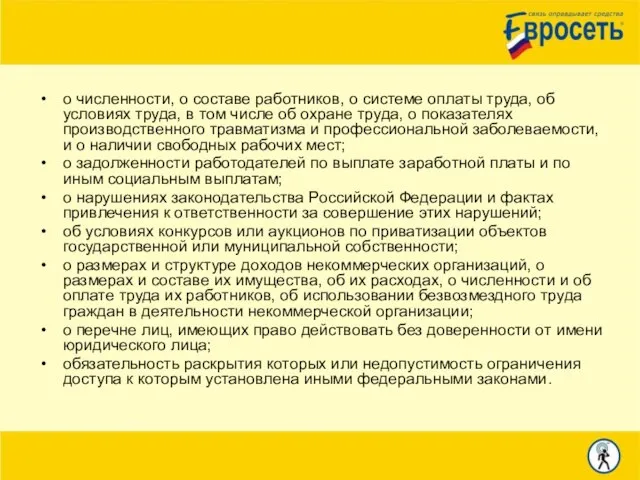 связь оправдывает средства
Евросеть

• о численности, о составе работников, о системе оплаты труда, об условиях труда, в том числе об охране труда, о показателях производственного травматизма и профессиональной заболеваемости, и о наличии свободных рабочих мест;
• о задолженности работодателей по выплате заработной платы и по иным социальным выплатам;
• о нарушениях законодательства Российской Федерации и фактах привлечения к ответственности за совершение этих нарушений;
• об условиях конкурсов или аукционов по приватизации объектов государственной или муниципальной собственности;
• о размерах и структуре доходов некоммерческих организаций, о размерах и составе их имущества, об их расходах, о численности и об оплате труда их работников, об использовании безвозмездного труда граждан в деятельности некоммерческой организации;
• о перечне лиц, имеющих право действовать без доверенности от имени юридического лица;
• обязательность раскрытия которых или недопустимость ограничения доступа к которым установлена иными федеральными законами.